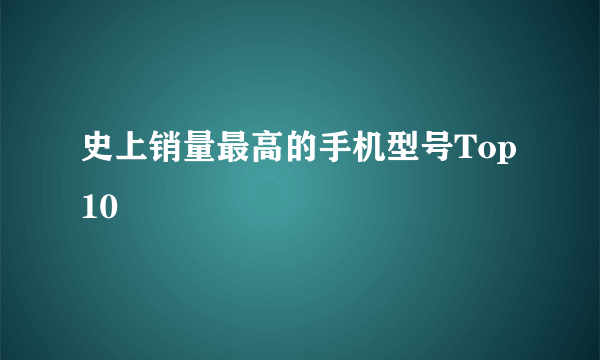 史上销量最高的手机型号Top 10